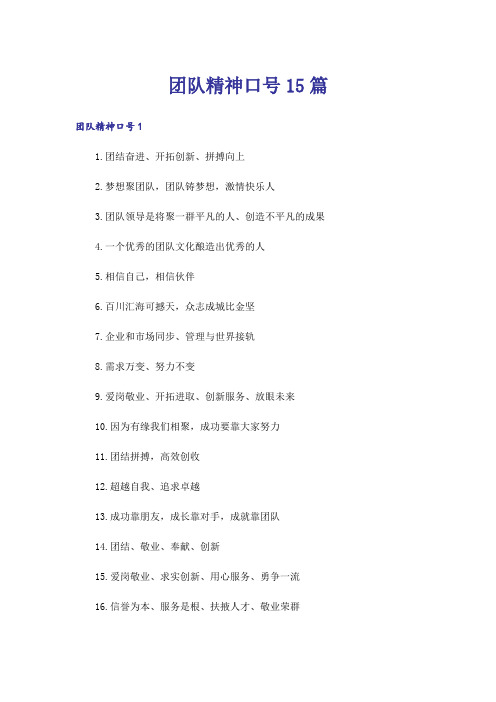 团队精神口号15篇

团队精神口号1

1.团结奋进、开拓创新、拼搏向上

2.梦想聚团队，团队铸梦想，激情快乐人

3.团队领导是将聚一群平凡的人、创造不平凡的成果

4.一个优秀的团队文化酿造出优秀的人

5.相信自己，相信伙伴

6.百川汇海可撼天，众志成城比金坚

7.企业和市场同步、管理与世界接轨

8.需求万变、努力不变

9.爱岗敬业、开拓进取、创新服务、放眼未来

10.因为有缘我们相聚，成功要靠大家努力

11.团结拼搏，高效创收

12.超越自我、追求卓越

13.成功靠朋友，成长靠对手，成就靠团队

14.团结、敬业、奉献、创新

15.爱岗敬业、求实创新、用心服务、勇争一流

16.信誉为本、服务是根、扶掖人才、敬业荣群